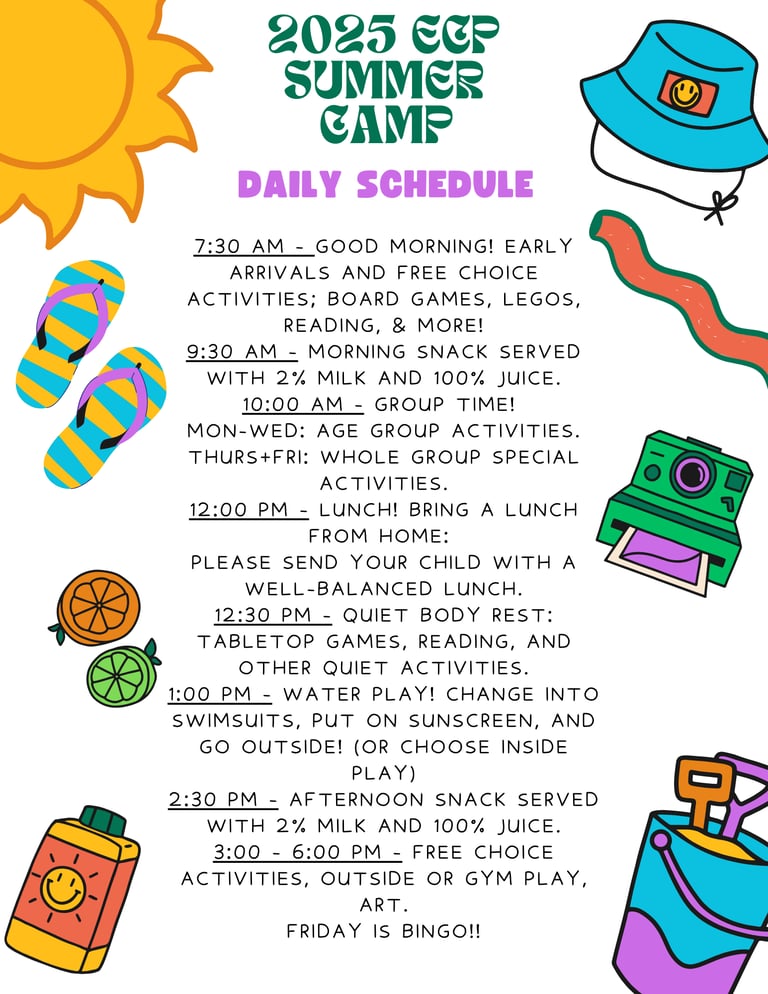 2025 ECP SUMMER CAMP

DAILY SCHEDULE

7:30 AM - GOOD MORNING! EARLY ARRIVALS AND FREE CHOICE ACTIVITIES; BOARD GAMES, LEGOS, READING, & MORE!
9:30 AM - MORNING SNACK SERVED WITH 2% MILK AND 100% JUICE.
10:00 AM - GROUP TIME! MON-WED: AGE GROUP ACTIVITIES. THURS+FRI: WHOLE GROUP SPECIAL ACTIVITIES.
12:00 PM - LUNCH! BRING A LUNCH FROM HOME: PLEASE SEND YOUR CHILD WITH A WELL-BALANCED LUNCH.
12:30 PM - QUIET BODY REST: TABLETOP GAMES, READING, AND OTHER QUIET ACTIVITIES.
1:00 PM - WATER PLAY! CHANGE INTO SWIMSUITS, PUT ON SUNSCREEN, AND GO OUTSIDE! (OR CHOOSE INSIDE PLAY)
2:30 PM - AFTERNOON SNACK SERVED WITH 2% MILK AND 100% JUICE.
3:00 - 6:00 PM - FREE CHOICE ACTIVITIES, OUTSIDE OR GYM PLAY, ART.
FRIDAY IS BINGO!!